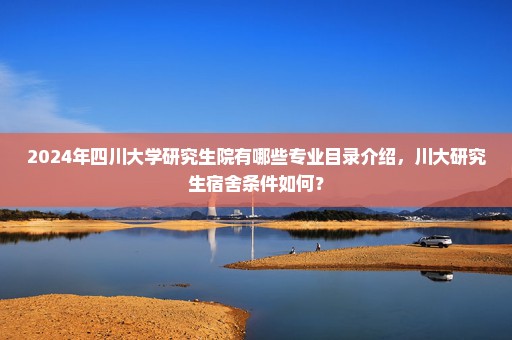 2024年四川大学研究生院有哪些专业目录介绍，川大研究生宿舍条件如何？